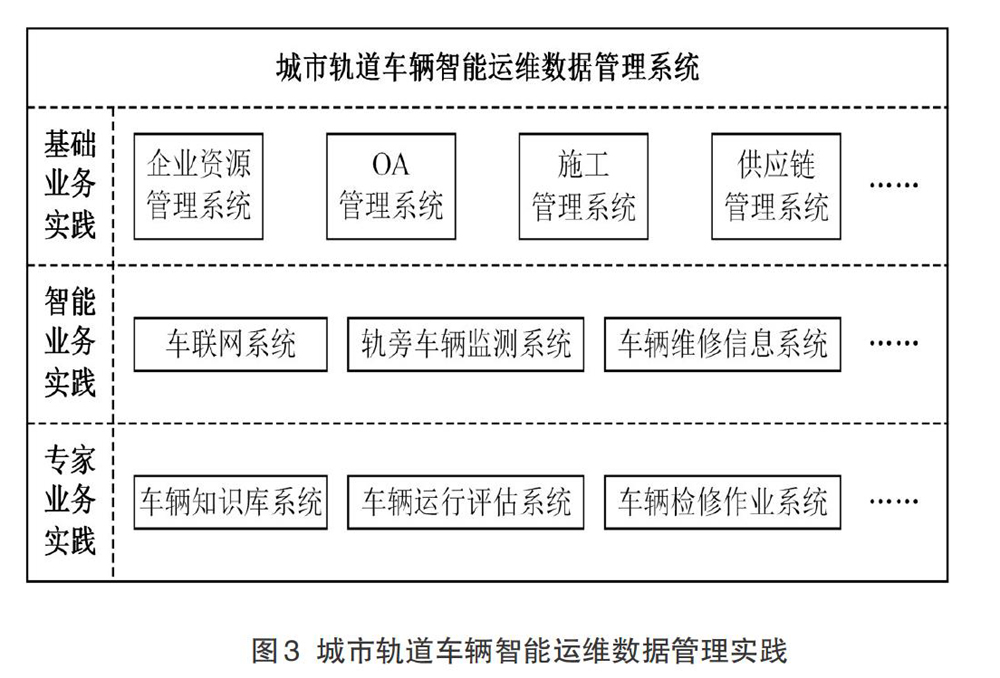 城市轨道车辆智能运维数据管理系统

基础业务实践

企业资源管理系统

OA管理系统

施工管理系统

供应链管理系统

……

智能业务实践

车联网系统

轨旁车辆监测系统

车辆维修信息系统

……

专家业务实践

车辆知识库系统

车辆运行评估系统

车辆检修作业系统

……

图3 城市轨道车辆智能运维数据管理实践